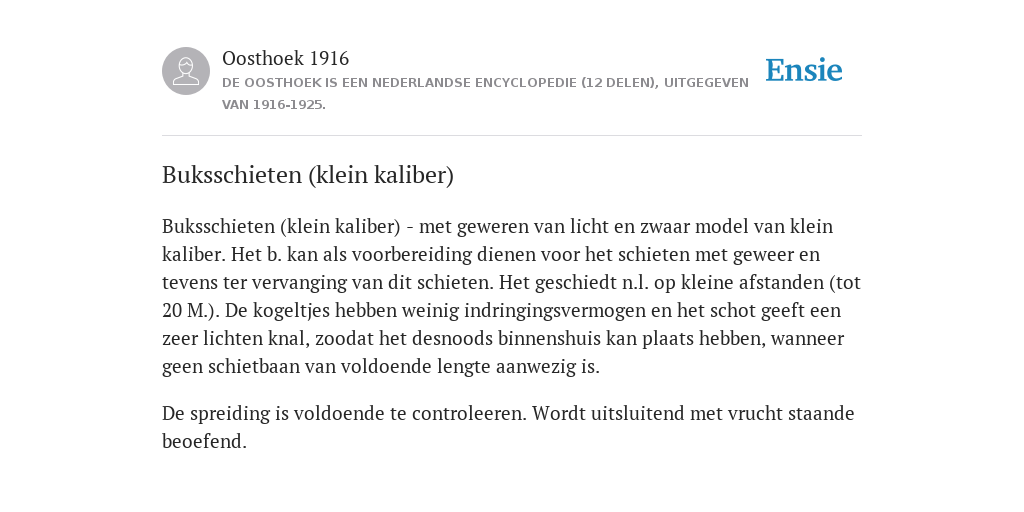 Oosthoek 1916
DE OOSTHOEK IS EEN NEDERLANDSE ENCYCLOPEDIE (12 DELEN), UITGEGEVEN VAN 1916-1925.

Ensie

Buksschieten (klein kaliber)

Buksschieten (klein kaliber) - met geweren van licht en zwaar model van klein kaliber. Het b. kan als voorbereiding dienen voor het schieten met geweer en tevens ter vervanging van dit schieten. Het geschiedt n.l. op kleine afstanden (tot 20 M.). De kogeltjes hebben weinig indringingsvermogen en het schot geeft een zeer lichten knal, zoodat het desnoods binnenshuis kan plaats hebben, wanneer geen schietbaan van voldoende lengte aanwezig is.

De spreiding is voldoende te controleeren. Wordt uitsluitend met vrucht staande beoefend.